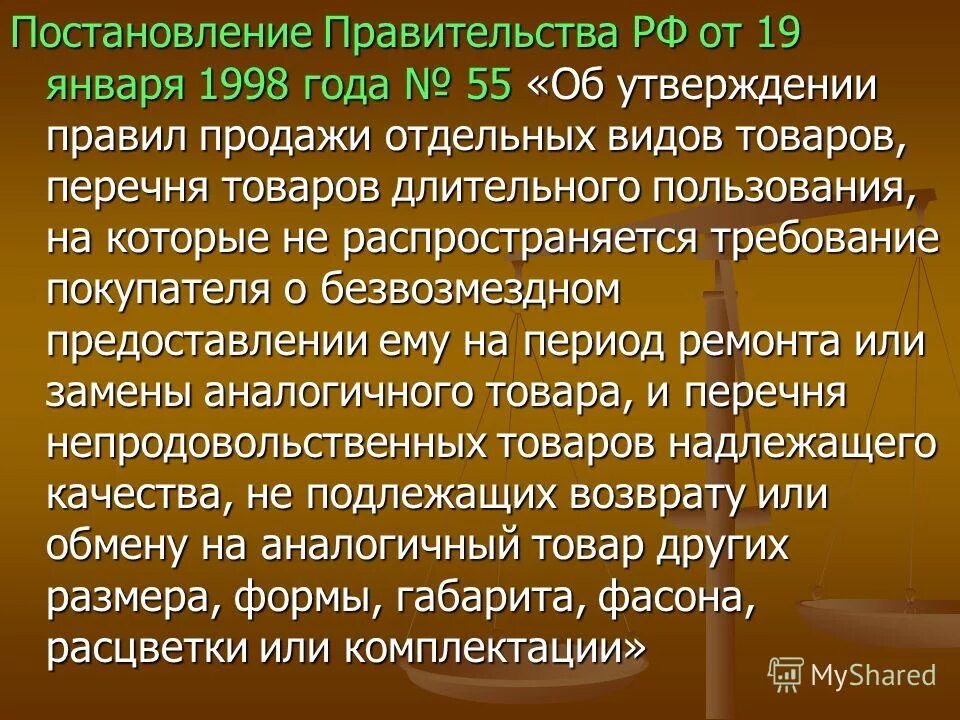 Постановление Правительства РФ от 19 января 1998 года № 55 «Об утверждении правил продажи отдельных видов товаров, перечня товаров длительного пользования, на которые не распространяется требование покупателя о безвозмездном предоставлении ему на период ремонта или замены аналогичного товара, и перечня непродовольственных товаров надлежащего качества, не подлежащих возврату или обмену на аналогичный товар других размера, формы, габарита, фасона, расцветки или комплектации»

MyShared